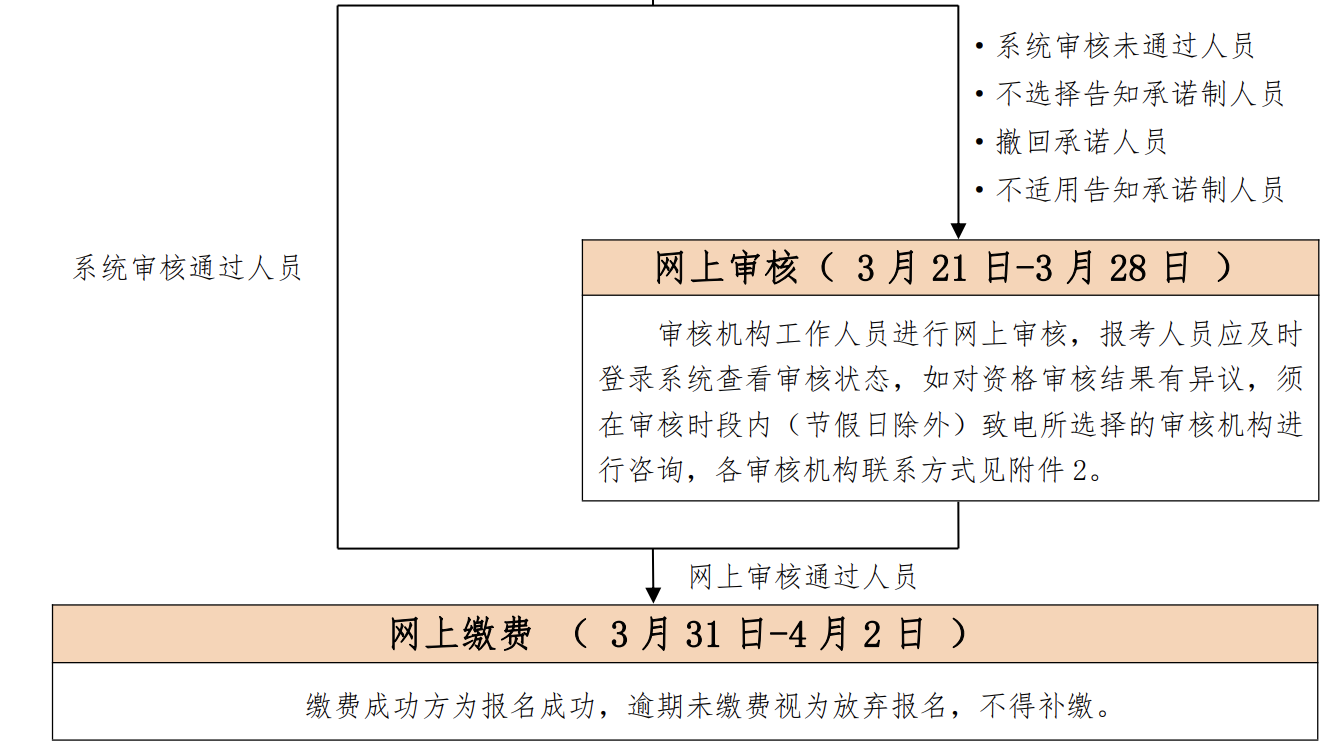 • 系统审核未通过人员
• 不选择告知承诺制人员
• 撤回承诺人员
• 不适用告知承诺制人员

系统审核通过人员

网上审核（ 3 月 21 日-3 月 28 日 ）

审核机构工作人员进行网上审核，报考人员应及时登录系统查看审核状态，如对资格审核结果有异议，须在审核时段内（节假日除外）致电所选择的审核机构进行咨询，各审核机构联系方式见附件 2。

网上审核通过人员

网上缴费 （ 3 月 31 日-4 月 2 日 ）

缴费成功方为报名成功，逾期未缴费视为放弃报名，不得补缴。